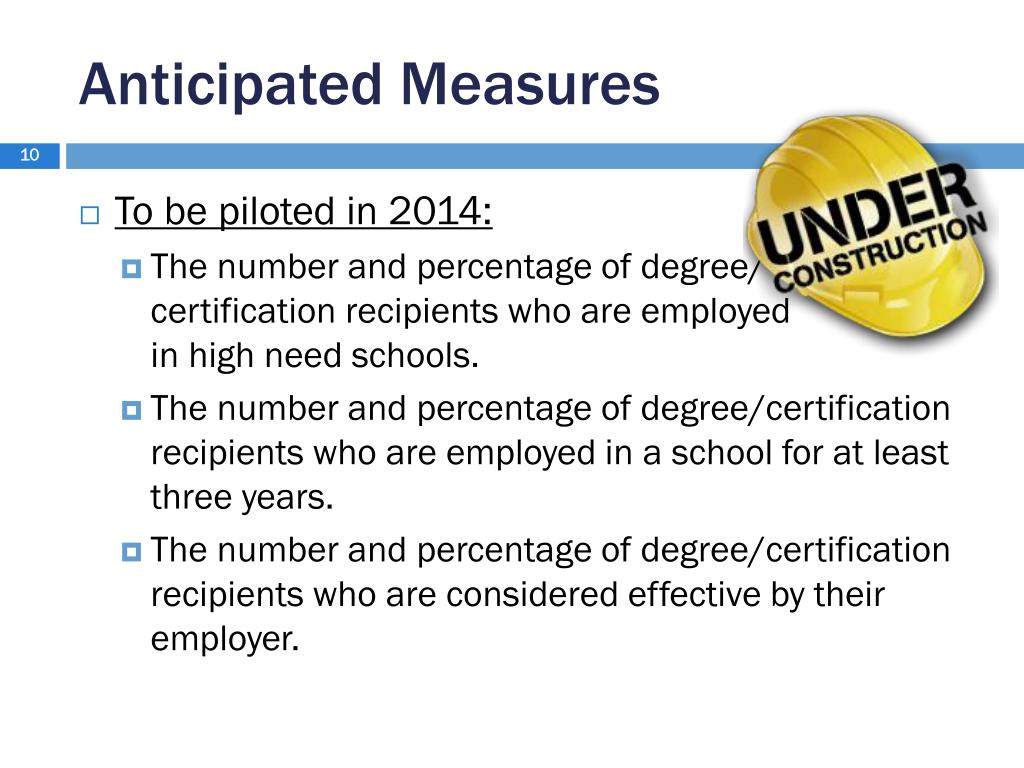 Anticipated Measures

10

To be piloted in 2014:

The number and percentage of degree/ certification recipients who are employed in high need schools.

The number and percentage of degree/certification recipients who are employed in a school for at least three years.

The number and percentage of degree/certification recipients who are considered effective by their employer.

UNDER CONSTRUCTION